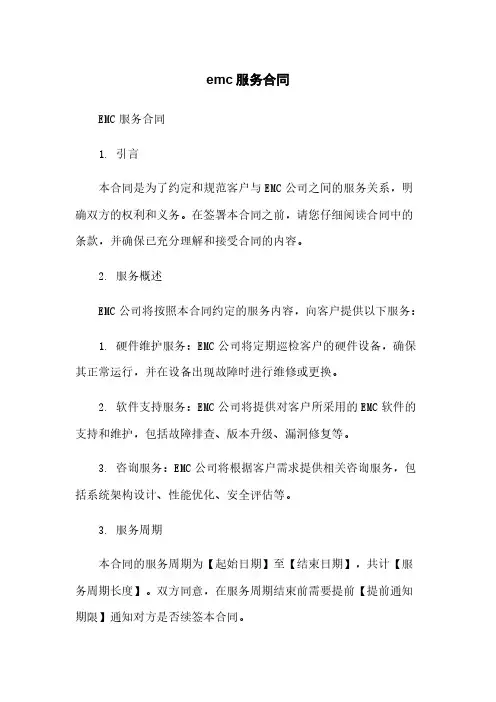 emc 服务合同

EMC 服务合同

1. 引言

本合同是为了约定和规范客户与 EMC 公司之间的服务关系，明确双方的权利和义务。在签署本合同之前，请您仔细阅读合同中的条款，并确保已充分理解和接受合同的内容。

2. 服务概述

EMC 公司将按照本合同约定的服务内容，向客户提供以下服务：

1. 硬件维护服务：EMC 公司将定期巡检客户的硬件设备，确保其正常运行，并在设备出现故障时进行维修或更换。

2. 软件支持服务：EMC 公司将提供对客户所采用的 EMC 软件的支持和维护，包括故障排查、版本升级、漏洞修复等。

3. 咨询服务：EMC 公司将根据客户需求提供相关咨询服务，包括系统架构设计、性能优化、安全评估等。

3. 服务周期

本合同的服务周期为【起始日期】至【结束日期】，共计【服务周期长度】。双方同意，在服务周期结束前需要提前【提前通知期限】通知对方是否续签本合同。